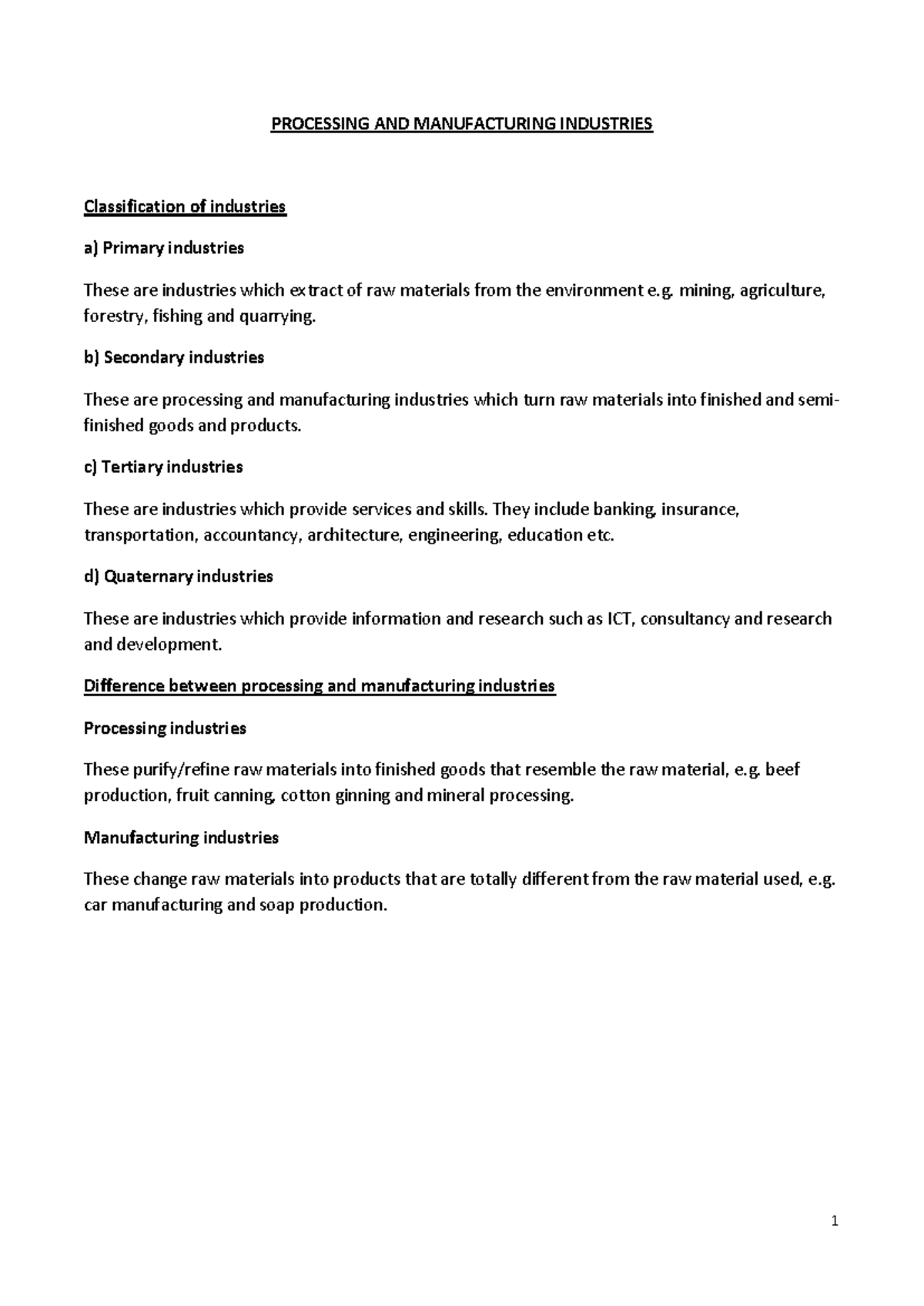 PROCESSING AND MANUFACTURING INDUSTRIES

Classification of industries

a) Primary industries

These are industries which extract of raw materials from the environment e.g. mining, agriculture, forestry, fishing and quarrying.

b) Secondary industries

These are processing and manufacturing industries which turn raw materials into finished and semi-finished goods and products.

c) Tertiary industries

These are industries which provide services and skills. They include banking, insurance, transportation, accountancy, architecture, engineering, education etc.

d) Quaternary industries

These are industries which provide information and research such as ICT, consultancy and research and development.

Difference between processing and manufacturing industries

Processing industries

These purify/refine raw materials into finished goods that resemble the raw material, e.g. beef production, fruit canning, cotton ginning and mineral processing.

Manufacturing industries

These change raw materials into products that are totally different from the raw material used, e.g. car manufacturing and soap production.

1